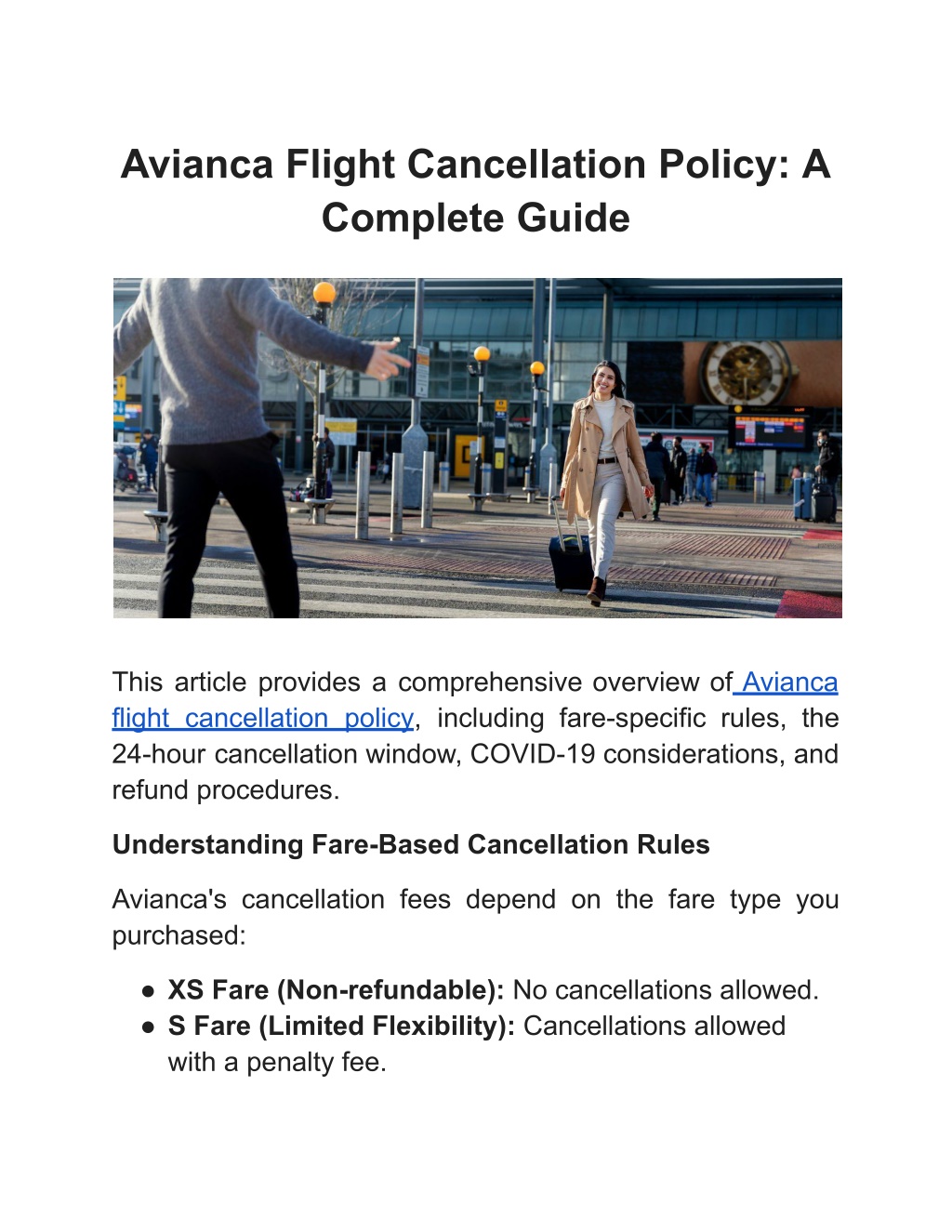 Avianca Flight Cancellation Policy: A Complete Guide

This article provides a comprehensive overview of Avianca flight cancellation policy, including fare-specific rules, the 24-hour cancellation window, COVID-19 considerations, and refund procedures.

Understanding Fare-Based Cancellation Rules

Avianca's cancellation fees depend on the fare type you purchased:

● XS Fare (Non-refundable): No cancellations allowed.
● S Fare (Limited Flexibility): Cancellations allowed with a penalty fee.